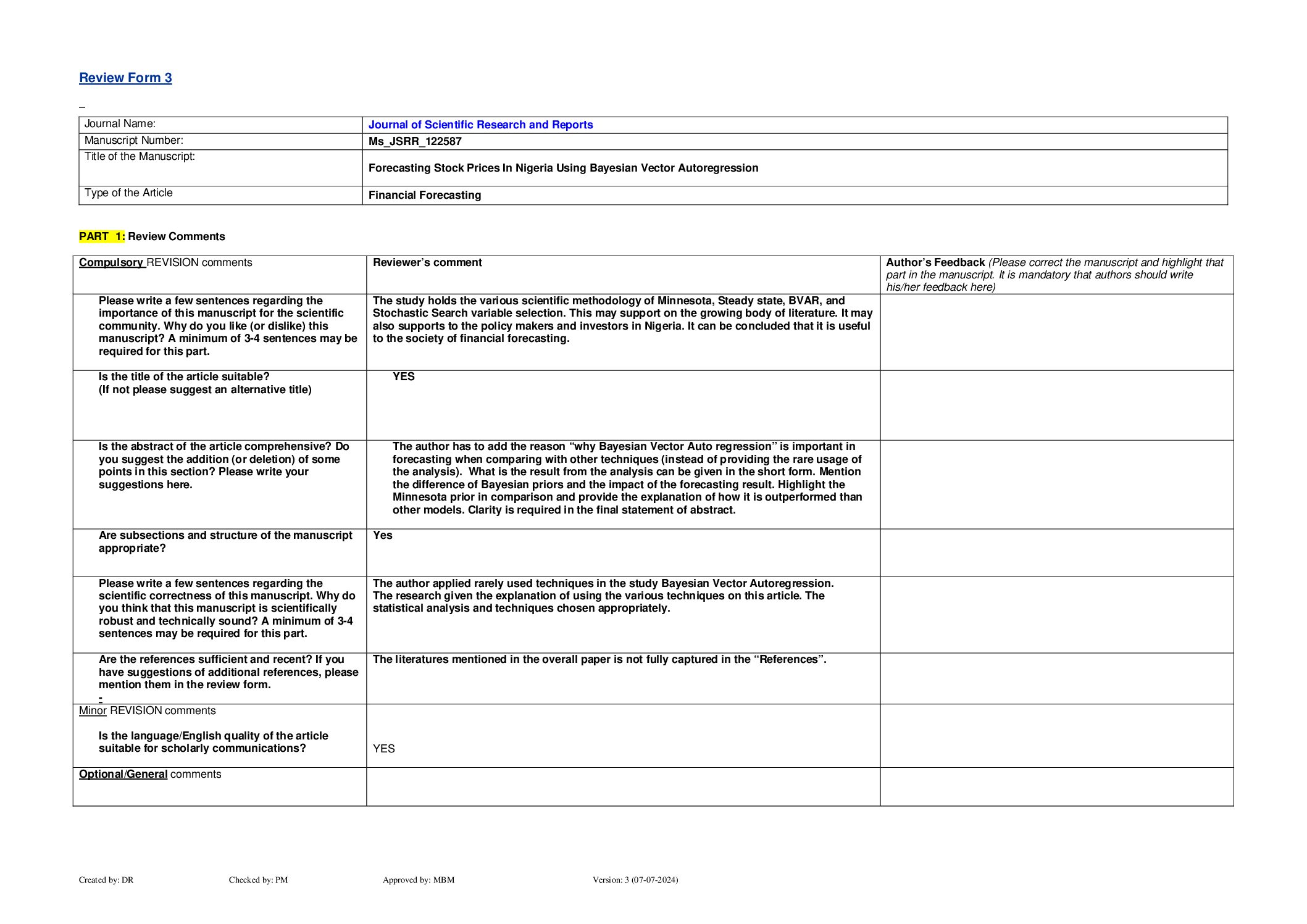 Review Form 3

| Journal Name: | Journal of Scientific Research and Reports |
|---|---|
| Manuscript Number: | Ms_JSRR_122587 |
| Title of the Manuscript: | Forecasting Stock Prices In Nigeria Using Bayesian Vector Autoregression |
| Type of the Article | Financial Forecasting |

PART 1: Review Comments

| Compulsory REVISION comments | Reviewer's comment | Author's Feedback (Please correct the manuscript and highlight that part in the manuscript. It is mandatory that authors should write his/her feedback here) |
|---|---|---|
| Please write a few sentences regarding the importance of this manuscript for the scientific community. Why do you like (or dislike) this manuscript? A minimum of 3-4 sentences may be required for this part. | The study holds the various scientific methodology of Minnesota, Steady state, BVAR, and Stochastic Search variable selection. This may support on the growing body of literature. It may also supports to the policy makers and investors in Nigeria. It can be concluded that it is useful to the society of financial forecasting. | |
| Is the title of the article suitable? (If not please suggest an alternative title) | YES | |
| Is the abstract of the article comprehensive? Do you suggest the addition (or deletion) of some points in this section? Please write your suggestions here. | The author has to add the reason "why Bayesian Vector Auto regression" is important in forecasting when comparing with other techniques (instead of providing the rare usage of the analysis). What is the result from the analysis can be given in the short form. Mention the difference of Bayesian priors and the impact of the forecasting result. Highlight the Minnesota prior in comparison and provide the explanation of how it is outperformed than other models. Clarity is required in the final statement of abstract. | |
| Are subsections and structure of the manuscript appropriate? | Yes | |
| Please write a few sentences regarding the scientific correctness of this manuscript. Why do you think that this manuscript is scientifically robust and technically sound? A minimum of 3-4 sentences may be required for this part. | The author applied rarely used techniques in the study Bayesian Vector Autoregression. The research given the explanation of using the various techniques on this article. The statistical analysis and techniques chosen appropriately. | |
| Are the references sufficient and recent? If you have suggestions of additional references, please mention them in the review form. - | The literatures mentioned in the overall paper is not fully captured in the "References". | |
| Minor REVISION comments Is the language/English quality of the article suitable for scholarly communications? | YES | |
| Optional/General comments | | |

Created by: DR Checked by: PM Approved by: MBM Version: 3 (07-07-2024)